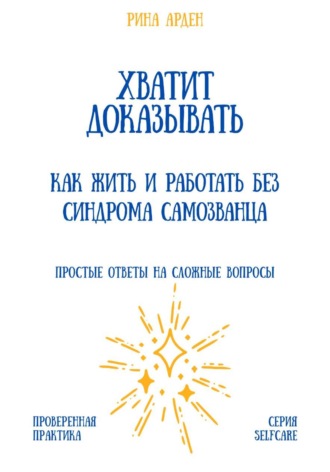 РИНА АРДЕН

ХВАТИТ ДОКАЗЫВАТЬ

КАК ЖИТЬ И РАБОТАТЬ БЕЗ СИНДРОМА САМОЗВАНЦА

ПРОСТЫЕ ОТВЕТЫ НА СЛОЖНЫЕ ВОПРОСЫ

ПРОВЕРЕННАЯ ПРАКТИКА

СЕРИЯ SELFCARE